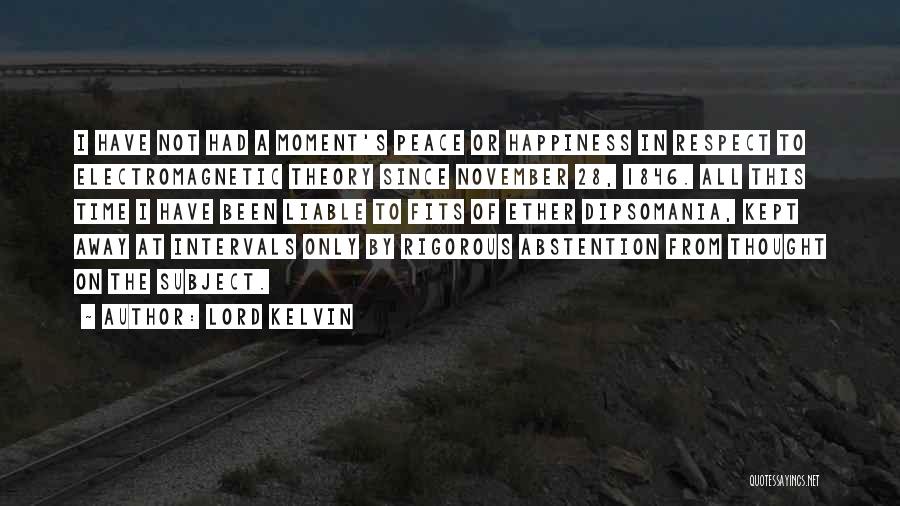 I HAVE NOT HAD A MOMENT'S PEACE OR HAPPINESS IN RESPECT TO ELECTROMAGNETIC THEORY SINCE NOVEMBER 28, 1846. ALL THIS TIME I HAVE BEEN LIABLE TO FITS OF ETHER DIPSOMANIA, KEPT AWAY AT INTERVALS ONLY BY RIGOROUS ABSTENTION FROM THOUGHT ON THE SUBJECT.

~ AUTHOR: LORD KELVIN

QUOTESSAYINGS.NET